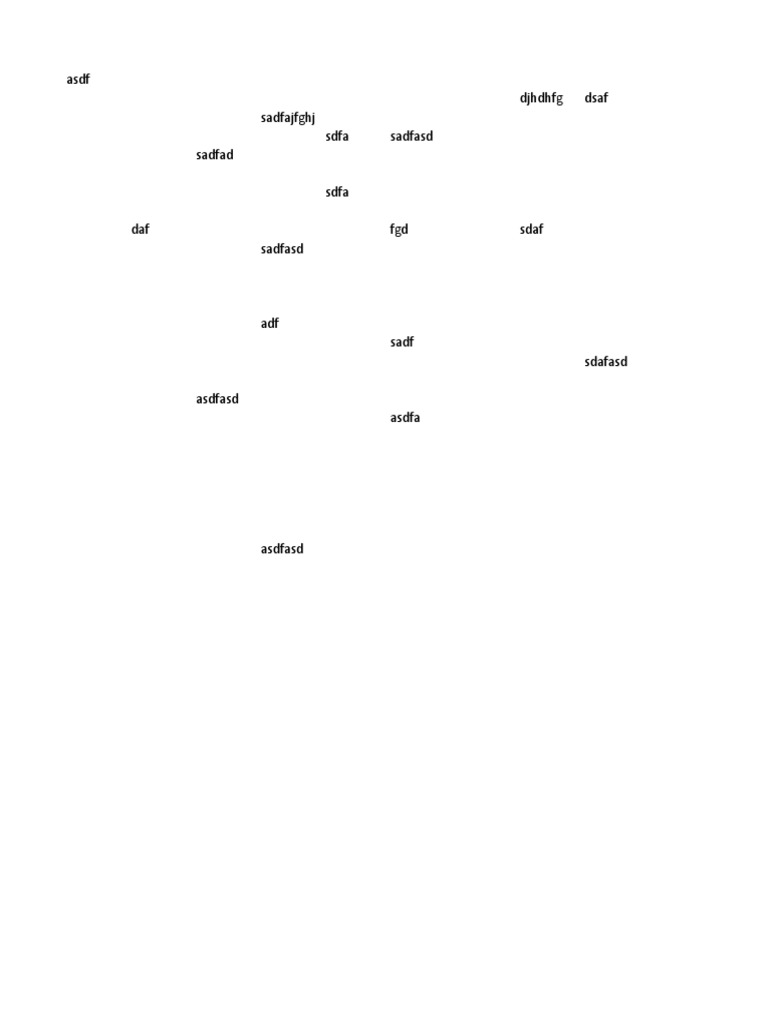 asdf

djhdhfg dsaf

sadfajfghj

sdfa sadfasd

sadfad

sdfa

daf fgd sdaf

sadfasd

adf

sadf

sdafasd

asdfasd

asdfa

asdfasd